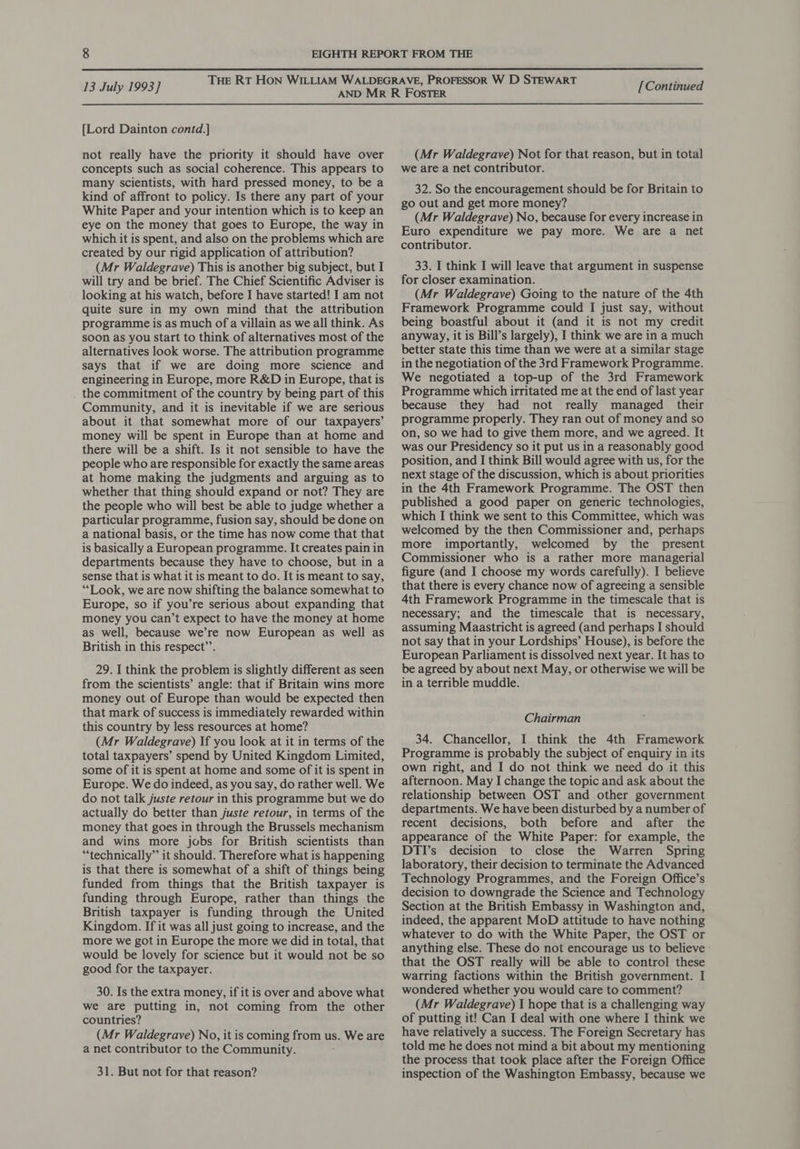 8 EIGHTH REPORT FROM THE

13 July 1993] THE RT HON WILLIAM WALDEGRAVE, PROFESSOR W D STEWART AND MR R FOSTER [Continued

[Lord Dainton contd.]

not really have the priority it should have over concepts such as social coherence. This appears to many scientists, with hard pressed money, to be a kind of affront to policy. Is there any part of your White Paper and your intention which is to keep an eye on the money that goes to Europe, the way in which it is spent, and also on the problems which are created by our rigid application of attribution?

(Mr Waldegrave) This is another big subject, but I will try and be brief. The Chief Scientific Adviser is looking at his watch, before I have started! I am not quite sure in my own mind that the attribution programme is as much of a villain as we all think. As soon as you start to think of alternatives most of the alternatives look worse. The attribution programme says that if we are doing more science and engineering in Europe, more R&D in Europe, that is the commitment of the country by being part of this Community, and it is inevitable if we are serious about it that somewhat more of our taxpayers' money will be spent in Europe than at home and there will be a shift. Is it not sensible to have the people who are responsible for exactly the same areas at home making the judgments and arguing as to whether that thing should expand or not? They are the people who will best be able to judge whether a particular programme, fusion say, should be done on a national basis, or the time has now come that that is basically a European programme. It creates pain in departments because they have to choose, but in a sense that is what it is meant to do. It is meant to say, "Look, we are now shifting the balance somewhat to Europe, so if you're serious about expanding that money you can't expect to have the money at home as well, because we're now European as well as British in this respect".

29. I think the problem is slightly different as seen from the scientists' angle: that if Britain wins more money out of Europe than would be expected then that mark of success is immediately rewarded within this country by less resources at home?

(Mr Waldegrave) If you look at it in terms of the total taxpayers' spend by United Kingdom Limited, some of it is spent at home and some of it is spent in Europe. We do indeed, as you say, do rather well. We do not talk juste retour in this programme but we do actually do better than juste retour, in terms of the money that goes in through the Brussels mechanism and wins more jobs for British scientists than "technically" it should. Therefore what is happening is that there is somewhat of a shift of things being funded from things that the British taxpayer is funding through Europe, rather than things the British taxpayer is funding through the United Kingdom. If it was all just going to increase, and the more we got in Europe the more we did in total, that would be lovely for science but it would not be so good for the taxpayer.

30. Is the extra money, if it is over and above what we are putting in, not coming from the other countries?

(Mr Waldegrave) No, it is coming from us. We are a net contributor to the Community.

31. But not for that reason?

(Mr Waldegrave) Not for that reason, but in total we are a net contributor.

32. So the encouragement should be for Britain to go out and get more money?

(Mr Waldegrave) No, because for every increase in Euro expenditure we pay more. We are a net contributor.

33. I think I will leave that argument in suspense for closer examination.

(Mr Waldegrave) Going to the nature of the 4th Framework Programme could I just say, without being boastful about it (and it is not my credit anyway, it is Bill's largely), I think we are in a much better state this time than we were at a similar stage in the negotiation of the 3rd Framework Programme. We negotiated a top-up of the 3rd Framework Programme which irritated me at the end of last year because they had not really managed their programme properly. They ran out of money and so on, so we had to give them more, and we agreed. It was our Presidency so it put us in a reasonably good position, and I think Bill would agree with us, for the next stage of the discussion, which is about priorities in the 4th Framework Programme. The OST then published a good paper on generic technologies, which I think we sent to this Committee, which was welcomed by the then Commissioner and, perhaps more importantly, welcomed by the present Commissioner who is a rather more managerial figure (and I choose my words carefully). I believe that there is every chance now of agreeing a sensible 4th Framework Programme in the timescale that is necessary; and the timescale that is necessary, assuming Maastricht is agreed (and perhaps I should not say that in your Lordships' House), is before the European Parliament is dissolved next year. It has to be agreed by about next May, or otherwise we will be in a terrible muddle.

Chairman

34. Chancellor, I think the 4th Framework Programme is probably the subject of enquiry in its own right, and I do not think we need do it this afternoon. May I change the topic and ask about the relationship between OST and other government departments. We have been disturbed by a number of recent decisions, both before and after the appearance of the White Paper: for example, the DTI's decision to close the Warren Spring laboratory, their decision to terminate the Advanced Technology Programmes, and the Foreign Office's decision to downgrade the Science and Technology Section at the British Embassy in Washington and, indeed, the apparent MoD attitude to have nothing whatever to do with the White Paper, the OST or anything else. These do not encourage us to believe that the OST really will be able to control these warring factions within the British government. I wondered whether you would care to comment?

(Mr Waldegrave) I hope that is a challenging way of putting it! Can I deal with one where I think we have relatively a success. The Foreign Secretary has told me he does not mind a bit about my mentioning the process that took place after the Foreign Office inspection of the Washington Embassy, because we